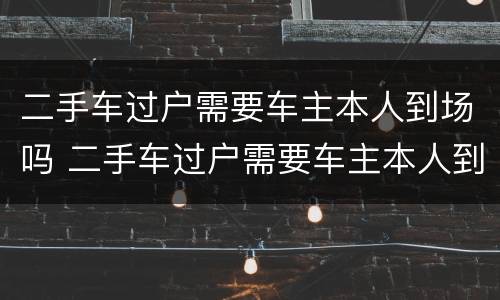 二手车过户需要车主本人到场吗 二手车过户需要车主本人到